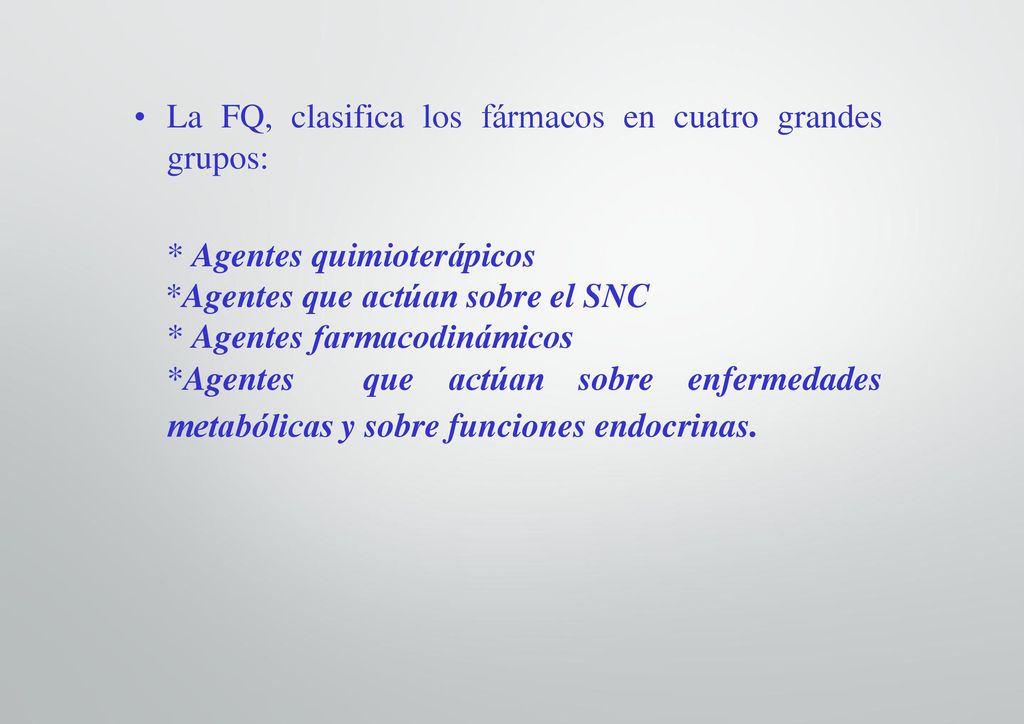 • La FQ, clasifica los fármacos en cuatro grandes grupos:

* Agentes quimioterápicos
*Agentes que actúan sobre el SNC
* Agentes farmacodinámicos
*Agentes que actúan sobre enfermedades metabólicas y sobre funciones endocrinas.